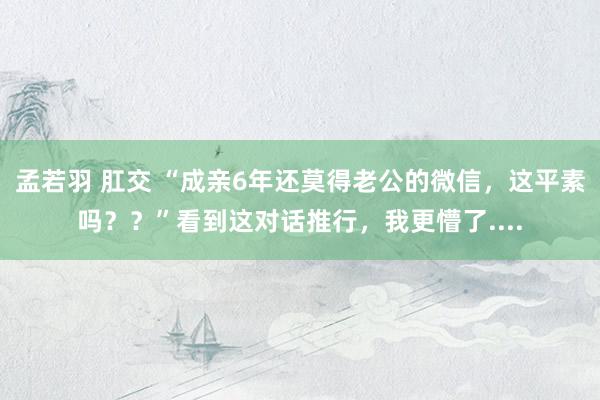 孟若羽 肛交 “成亲6年还莫得老公的微信，这平素吗？？”看到这对话推行，我更懵了....